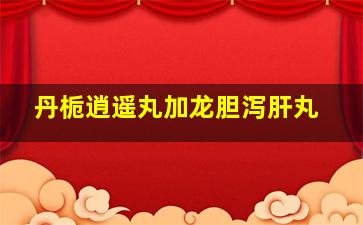 丹栀逍遥丸加龙胆泻肝丸